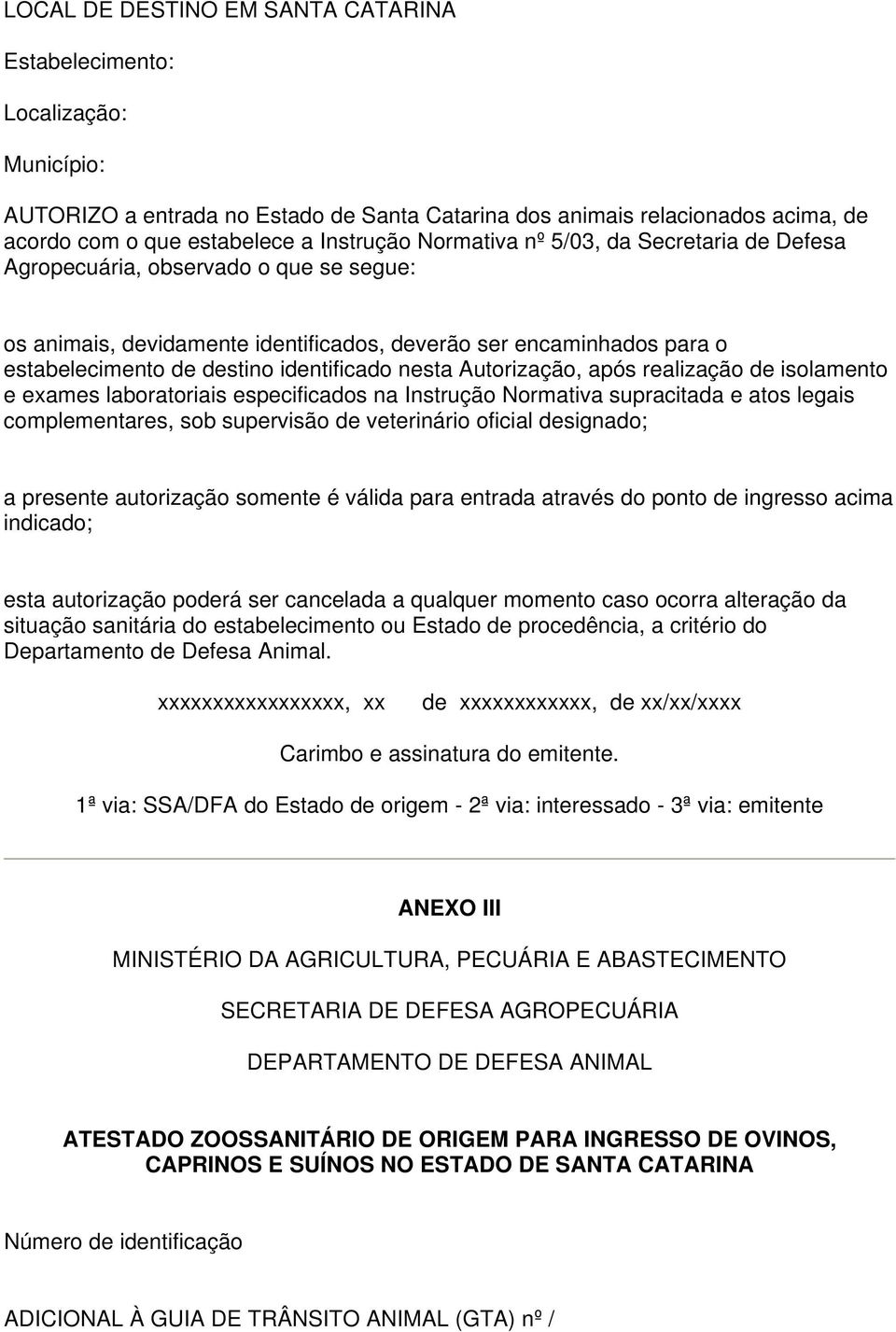 LOCAL DE DESTINO EM SANTA CATARINA

Estabelecimento:

Localização:

Município:

AUTORIZO a entrada no Estado de Santa Catarina dos animais relacionados acima, de acordo com o que estabelece a Instrução Normativa nº 5/03, da Secretaria de Defesa Agropecuária, observado o que se segue:

os animais, devidamente identificados, deverão ser encaminhados para o estabelecimento de destino identificado nesta Autorização, após realização de isolamento e exames laboratoriais especificados na Instrução Normativa supracitada e atos legais complementares, sob supervisão de veterinário oficial designado;

a presente autorização somente é válida para entrada através do ponto de ingresso acima indicado;

esta autorização poderá ser cancelada a qualquer momento caso ocorra alteração da situação sanitária do estabelecimento ou Estado de procedência, a critério do Departamento de Defesa Animal.

xxxxxxxxxxxxxxxxx, xx de xxxxxxxxxxxx, de xx/xx/xxxx

Carimbo e assinatura do emitente.

1ª via: SSA/DFA do Estado de origem - 2ª via: interessado - 3ª via: emitente

ANEXO III

MINISTÉRIO DA AGRICULTURA, PECUÁRIA E ABASTECIMENTO

SECRETARIA DE DEFESA AGROPECUÁRIA

DEPARTAMENTO DE DEFESA ANIMAL

ATESTADO ZOOSSANITÁRIO DE ORIGEM PARA INGRESSO DE OVINOS, CAPRINOS E SUÍNOS NO ESTADO DE SANTA CATARINA

Número de identificação

ADICIONAL À GUIA DE TRÂNSITO ANIMAL (GTA) nº /